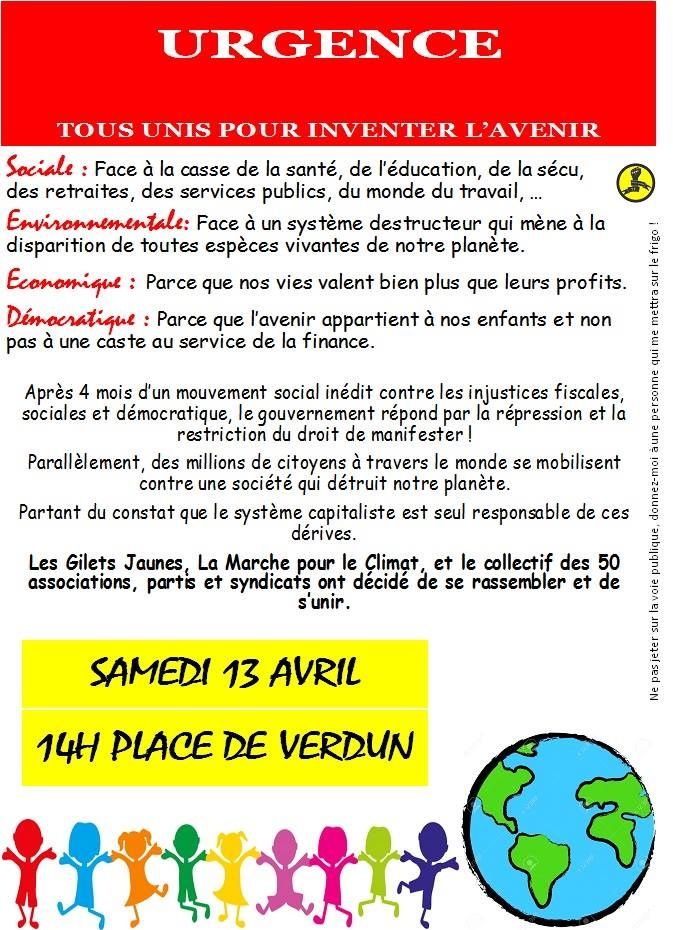 URGENCE

TOUS UNIS POUR INVENTER L'AVENIR

Sociale : Face à la casse de la santé, de l'éducation, de la sécu, des retraites, des services publics, du monde du travail, …

Environnementale: Face à un système destructeur qui mène à la disparition de toutes espèces vivantes de notre planète.

Economique : Parce que nos vies valent bien plus que leurs profits.

Démocratique : Parce que l'avenir appartient à nos enfants et non pas à une caste au service de la finance.

Après 4 mois d'un mouvement social inédit contre les injustices fiscales, sociales et démocratique, le gouvernement répond par la répression et la restriction du droit de manifester !

Parallèlement, des millions de citoyens à travers le monde se mobilisent contre une société qui détruit notre planète.

Partant du constat que le système capitaliste est seul responsable de ces dérives.

Les Gilets Jaunes, La Marche pour le Climat, et le collectif des 50 associations, partis et syndicats ont décidé de se rassembler et de s'unir.

SAMEDI 13 AVRIL

14H PLACE DE VERDUN

Ne pas jeter sur la voie publique, donnez-moi à une personne qui me mettra sur le frigo !